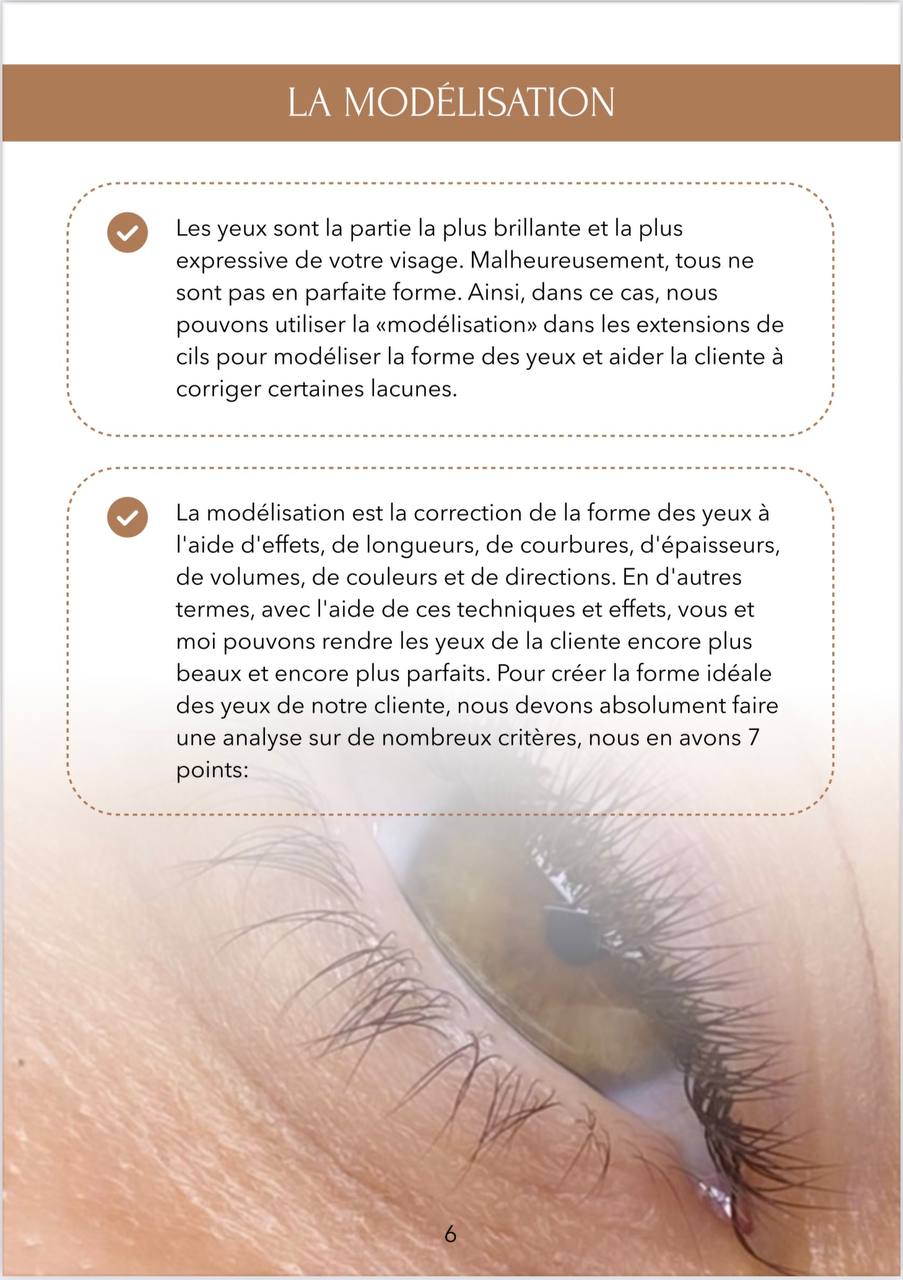 LA MODÉLISATION

Les yeux sont la partie la plus brillante et la plus expressive de votre visage. Malheureusement, tous ne sont pas en parfaite forme. Ainsi, dans ce cas, nous pouvons utiliser la «modélisation» dans les extensions de cils pour modéliser la forme des yeux et aider la cliente à corriger certaines lacunes.

La modélisation est la correction de la forme des yeux à l'aide d'effets, de longueurs, de courbures, d'épaisseurs, de volumes, de couleurs et de directions. En d'autres termes, avec l'aide de ces techniques et effets, vous et moi pouvons rendre les yeux de la cliente encore plus beaux et encore plus parfaits. Pour créer la forme idéale des yeux de notre cliente, nous devons absolument faire une analyse sur de nombreux critères, nous en avons 7 points:

6